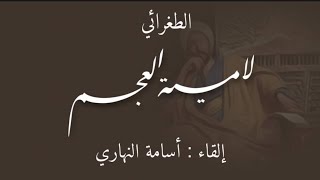 الطغرائي

لامية العجم

إلقاء : أسامة النهاري